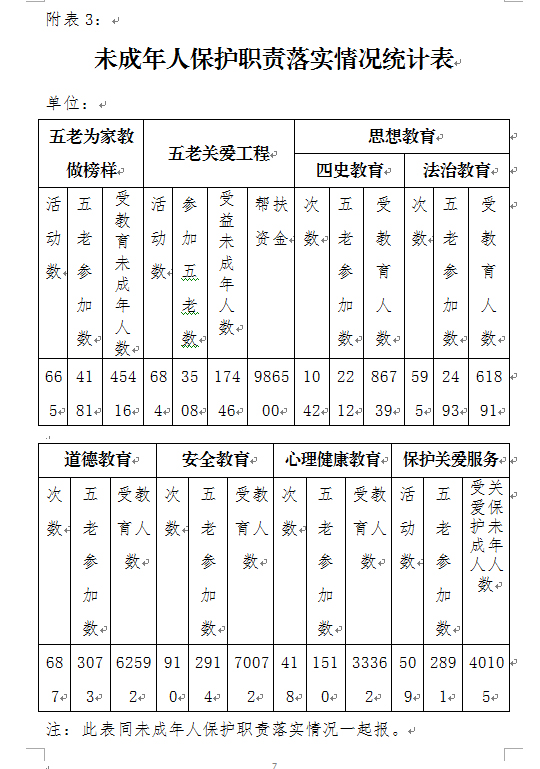 附表 3：

未成年人保护职责落实情况统计表

单位：

| 五老为家教做榜样 | | | 五老关爱工程 | | | | 思想教育 | | | | | |
|---|---|---|---|---|---|---|---|---|---|---|---|---|
| | | | | | | | 四史教育 | | | 法治教育 | | |
| 活动数 | 五老参加数 | 受教育未成年人数 | 活动数 | 参加五老数 | 受益未成年人数 | 帮扶资金 | 次数 | 五老参加数 | 受教育人数 | 次数 | 五老参加数 | 受教育人数 |
| 665 | 4181 | 45416 | 684 | 3508 | 17446 | 986500 | 1042 | 2212 | 86739 | 595 | 2493 | 61891 |

| 道德教育 | | | 安全教育 | | | 心理健康教育 | | | 保护关爱服务 | | |
|---|---|---|---|---|---|---|---|---|---|---|---|
| 次数 | 五老参加数 | 受教育人数 | 次数 | 五老参加数 | 受教育人数 | 次数 | 五老参加数 | 受教育人数 | 活动数 | 五老参加数 | 受关爱保护未成年人人数 |
| 687 | 3073 | 62592 | 910 | 2914 | 70072 | 418 | 1510 | 33362 | 509 | 2891 | 40105 |

注：此表同未成年人保护职责落实情况一起报。

7